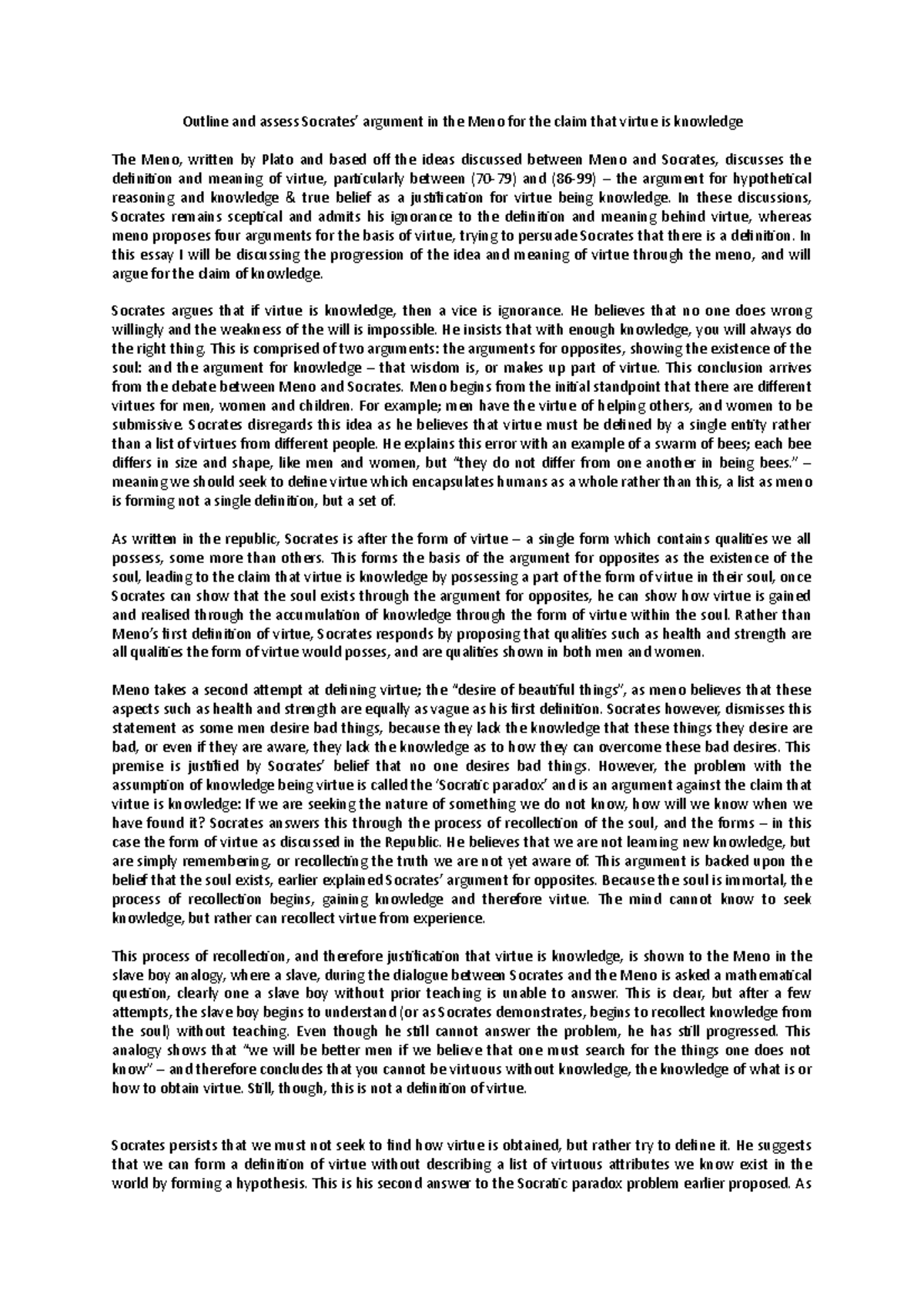 Outline and assess Socrates' argument in the Meno for the claim that virtue is knowledge

The Meno, written by Plato and based off the ideas discussed between Meno and Socrates, discusses the definition and meaning of virtue, particularly between (70-79) and (86-99) – the argument for hypothetical reasoning and knowledge & true belief as a justification for virtue being knowledge. In these discussions, Socrates remains sceptical and admits his ignorance to the definition and meaning behind virtue, whereas meno proposes four arguments for the basis of virtue, trying to persuade Socrates that there is a definition. In this essay I will be discussing the progression of the idea and meaning of virtue through the meno, and will argue for the claim of knowledge.

Socrates argues that if virtue is knowledge, then a vice is ignorance. He believes that no one does wrong willingly and the weakness of the will is impossible. He insists that with enough knowledge, you will always do the right thing. This is comprised of two arguments: the arguments for opposites, showing the existence of the soul: and the argument for knowledge – that wisdom is, or makes up part of virtue. This conclusion arrives from the debate between Meno and Socrates. Meno begins from the initial standpoint that there are different virtues for men, women and children. For example; men have the virtue of helping others, and women to be submissive. Socrates disregards this idea as he believes that virtue must be defined by a single entity rather than a list of virtues from different people. He explains this error with an example of a swarm of bees; each bee differs in size and shape, like men and women, but "they do not differ from one another in being bees." – meaning we should seek to define virtue which encapsulates humans as a whole rather than this, a list as meno is forming not a single definition, but a set of.

As written in the republic, Socrates is after the form of virtue – a single form which contains qualities we all possess, some more than others. This forms the basis of the argument for opposites as the existence of the soul, leading to the claim that virtue is knowledge by possessing a part of the form of virtue in their soul, once Socrates can show that the soul exists through the argument for opposites, he can show how virtue is gained and realised through the accumulation of knowledge through the form of virtue within the soul. Rather than Meno's first definition of virtue, Socrates responds by proposing that qualities such as health and strength are all qualities the form of virtue would posses, and are qualities shown in both men and women.

Meno takes a second attempt at defining virtue; the "desire of beautiful things", as meno believes that these aspects such as health and strength are equally as vague as his first definition. Socrates however, dismisses this statement as some men desire bad things, because they lack the knowledge that these things they desire are bad, or even if they are aware, they lack the knowledge as to how they can overcome these bad desires. This premise is justified by Socrates' belief that no one desires bad things. However, the problem with the assumption of knowledge being virtue is called the 'Socratic paradox' and is an argument against the claim that virtue is knowledge: If we are seeking the nature of something we do not know, how will we know when we have found it? Socrates answers this through the process of recollection of the soul, and the forms – in this case the form of virtue as discussed in the Republic. He believes that we are not learning new knowledge, but are simply remembering, or recollecting the truth we are not yet aware of. This argument is backed upon the belief that the soul exists, earlier explained Socrates' argument for opposites. Because the soul is immortal, the process of recollection begins, gaining knowledge and therefore virtue. The mind cannot know to seek knowledge, but rather can recollect virtue from experience.

This process of recollection, and therefore justification that virtue is knowledge, is shown to the Meno in the slave boy analogy, where a slave, during the dialogue between Socrates and the Meno is asked a mathematical question, clearly one a slave boy without prior teaching is unable to answer. This is clear, but after a few attempts, the slave boy begins to understand (or as Socrates demonstrates, begins to recollect knowledge from the soul) without teaching. Even though he still cannot answer the problem, he has still progressed. This analogy shows that "we will be better men if we believe that one must search for the things one does not know" – and therefore concludes that you cannot be virtuous without knowledge, the knowledge of what is or how to obtain virtue. Still, though, this is not a definition of virtue.

Socrates persists that we must not seek to find how virtue is obtained, but rather try to define it. He suggests that we can form a definition of virtue without describing a list of virtuous attributes we know exist in the world by forming a hypothesis. This is his second answer to the Socratic paradox problem earlier proposed. As